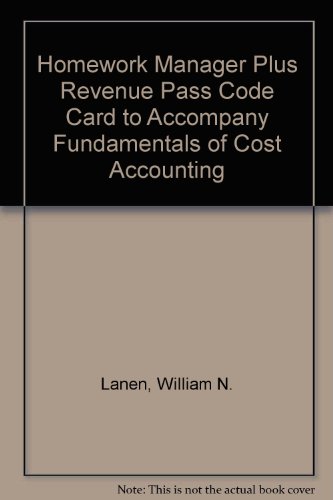 Homework Manager Plus Revenue Pass Code Card to Accompany Fundamentals of Cost Accounting

Lanen, William N.

Note: This is not the actual book cover